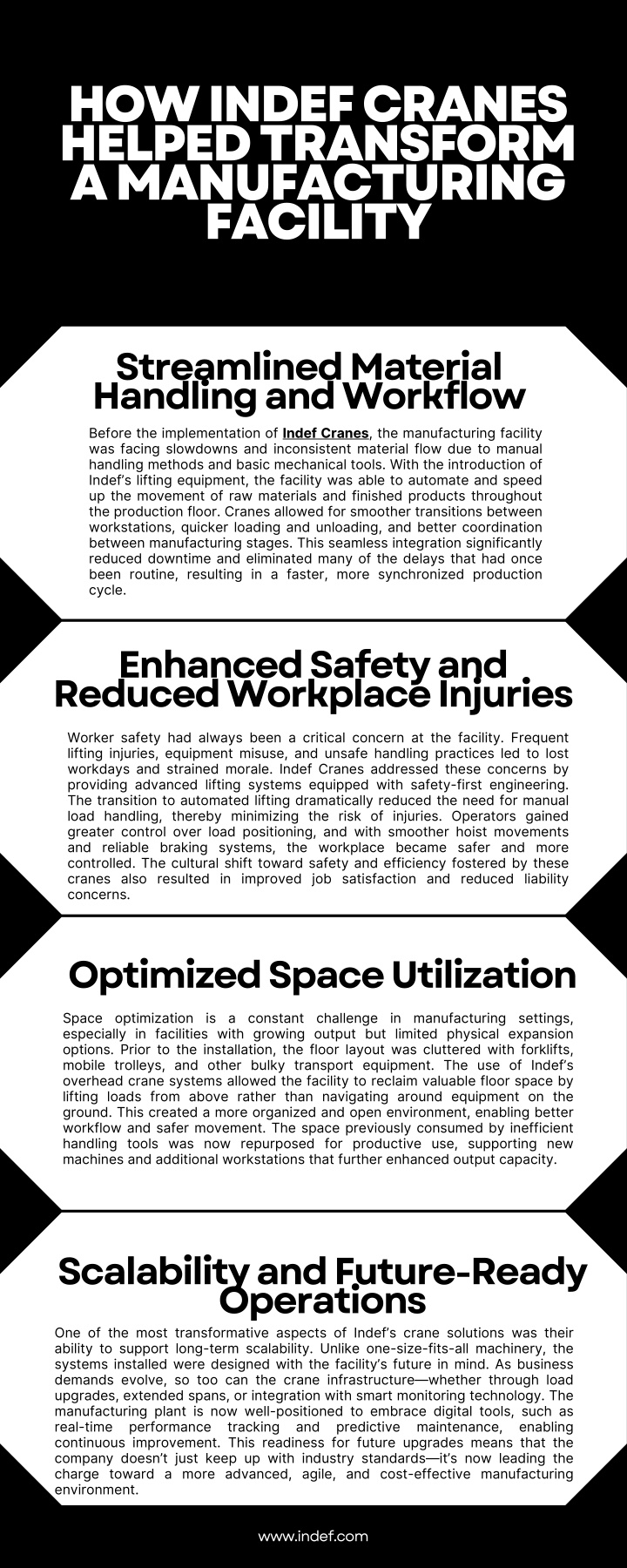 HOW INDEF CRANES HELPED TRANSFORM A MANUFACTURING FACILITY

Streamlined Material Handling and Workflow

Before the implementation of Indef Cranes, the manufacturing facility was facing slowdowns and inconsistent material flow due to manual handling methods and basic mechanical tools. With the introduction of Indef's lifting equipment, the facility was able to automate and speed up the movement of raw materials and finished products throughout the production floor. Cranes allowed for smoother transitions between workstations, quicker loading and unloading, and better coordination between manufacturing stages. This seamless integration significantly reduced downtime and eliminated many of the delays that had once been routine, resulting in a faster, more synchronized production cycle.

Enhanced Safety and Reduced Workplace Injuries

Worker safety had always been a critical concern at the facility. Frequent lifting injuries, equipment misuse, and unsafe handling practices led to lost workdays and strained morale. Indef Cranes addressed these concerns by providing advanced lifting systems equipped with safety-first engineering. The transition to automated lifting dramatically reduced the need for manual load handling, thereby minimizing the risk of injuries. Operators gained greater control over load positioning, and with smoother hoist movements and reliable braking systems, the workplace became safer and more controlled. The cultural shift toward safety and efficiency fostered by these cranes also resulted in improved job satisfaction and reduced liability concerns.

Optimized Space Utilization

Space optimization is a constant challenge in manufacturing settings, especially in facilities with growing output but limited physical expansion options. Prior to the installation, the floor layout was cluttered with forklifts, mobile trolleys, and other bulky transport equipment. The use of Indef's overhead crane systems allowed the facility to reclaim valuable floor space by lifting loads from above rather than navigating around equipment on the ground. This created a more organized and open environment, enabling better workflow and safer movement. The space previously consumed by inefficient handling tools was now repurposed for productive use, supporting new machines and additional workstations that further enhanced output capacity.

Scalability and Future-Ready Operations

One of the most transformative aspects of Indef's crane solutions was their ability to support long-term scalability. Unlike one-size-fits-all machinery, the systems installed were designed with the facility's future in mind. As business demands evolve, so too can the crane infrastructure—whether through load upgrades, extended spans, or integration with smart monitoring technology. The manufacturing plant is now well-positioned to embrace digital tools, such as real-time performance tracking and predictive maintenance, enabling continuous improvement. This readiness for future upgrades means that the company doesn't just keep up with industry standards—it's now leading the charge toward a more advanced, agile, and cost-effective manufacturing environment.

www.indef.com